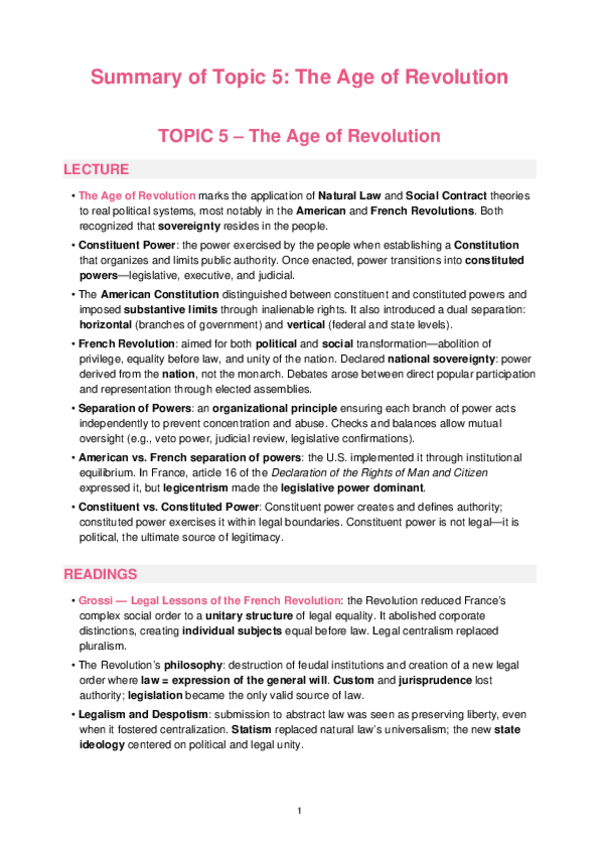 Summary of Topic 5: The Age of Revolution

TOPIC 5 – The Age of Revolution

LECTURE

• The Age of Revolution marks the application of Natural Law and Social Contract theories to real political systems, most notably in the American and French Revolutions. Both recognized that sovereignty resides in the people.

• Constituent Power: the power exercised by the people when establishing a Constitution that organizes and limits public authority. Once enacted, power transitions into constituted powers—legislative, executive, and judicial.

• The American Constitution distinguished between constituent and constituted powers and imposed substantive limits through inalienable rights. It also introduced a dual separation: horizontal (branches of government) and vertical (federal and state levels).

• French Revolution: aimed for both political and social transformation—abolition of privilege, equality before law, and unity of the nation. Declared national sovereignty: power derived from the nation, not the monarch. Debates arose between direct popular participation and representation through elected assemblies.

• Separation of Powers: an organizational principle ensuring each branch of power acts independently to prevent concentration and abuse. Checks and balances allow mutual oversight (e.g., veto power, judicial review, legislative confirmations).

• American vs. French separation of powers: the U.S. implemented it through institutional equilibrium. In France, article 16 of the Declaration of the Rights of Man and Citizen expressed it, but legicentrism made the legislative power dominant.

• Constituent vs. Constituted Power: Constituent power creates and defines authority; constituted power exercises it within legal boundaries. Constituent power is not legal—it is political, the ultimate source of legitimacy.

READINGS

• Grossi — Legal Lessons of the French Revolution: the Revolution reduced France's complex social order to a unitary structure of legal equality. It abolished corporate distinctions, creating individual subjects equal before law. Legal centralism replaced pluralism.

• The Revolution's philosophy: destruction of feudal institutions and creation of a new legal order where law = expression of the general will. Custom and jurisprudence lost authority; legislation became the only valid source of law.

• Legalism and Despotism: submission to abstract law was seen as preserving liberty, even when it fostered centralization. Statism replaced natural law's universalism; the new state ideology centered on political and legal unity.

1